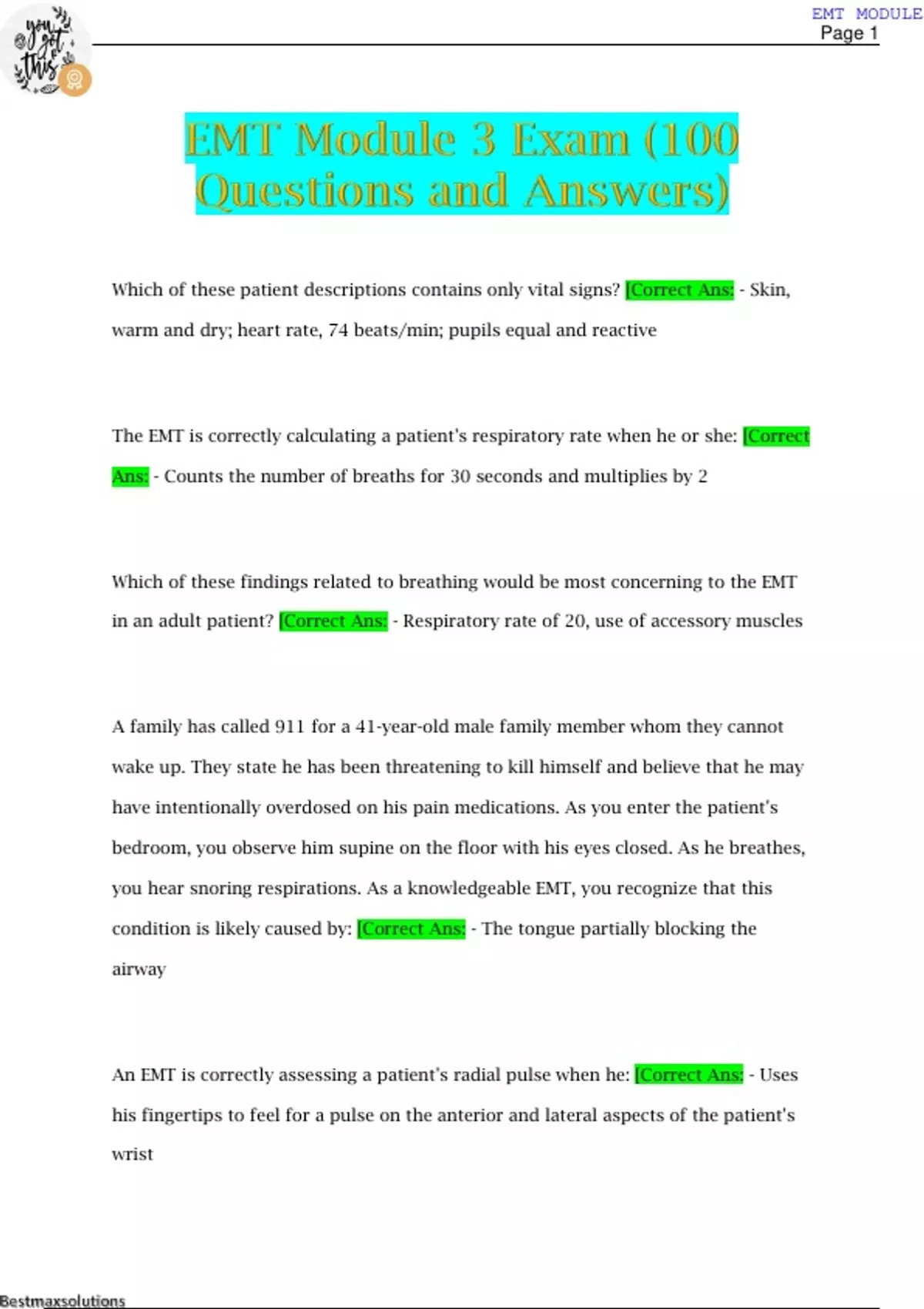 you got this

EMT MODULE
Page 1

EMT Module 3 Exam (100 Questions and Answers)

Which of these patient descriptions contains only vital signs? [Correct Ans: - Skin, warm and dry; heart rate, 74 beats/min; pupils equal and reactive

The EMT is correctly calculating a patient's respiratory rate when he or she: [Correct Ans: - Counts the number of breaths for 30 seconds and multiplies by 2

Which of these findings related to breathing would be most concerning to the EMT in an adult patient? [Correct Ans: - Respiratory rate of 20, use of accessory muscles

A family has called 911 for a 41-year-old male family member whom they cannot wake up. They state he has been threatening to kill himself and believe that he may have intentionally overdosed on his pain medications. As you enter the patient's bedroom, you observe him supine on the floor with his eyes closed. As he breathes, you hear snoring respirations. As a knowledgeable EMT, you recognize that this condition is likely caused by: [Correct Ans: - The tongue partially blocking the airway

An EMT is correctly assessing a patient's radial pulse when he: [Correct Ans: - Uses his fingertips to feel for a pulse on the anterior and lateral aspects of the patient's wrist

Bestmaxsolutions